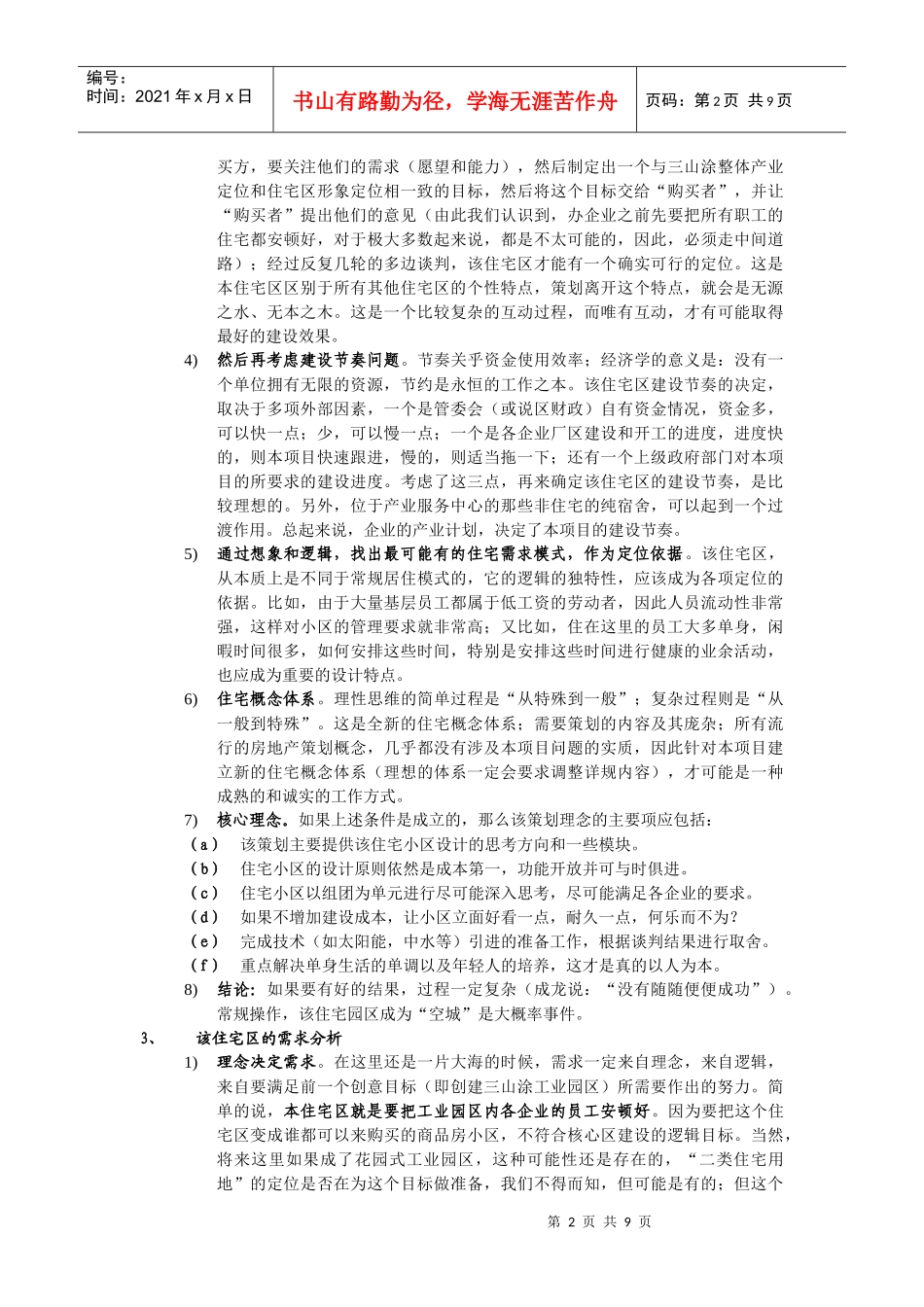 编号：
时间：2021 年 x 月 x 日

书山有路勤为径，学海无涯苦作舟

页码：第 2 页 共 9 页

买方，要关注他们的需求（愿望和能力），然后制定出一个与三山涂整体产业定位和住宅区形象定位相一致的目标，然后将这个目标交给“购买者”，并让“购买者”提出他们的意见（由此我们认识到，办企业之前先要把所有职工的住宅都安顿好，对于极大多数起来说，都是不太可能的，因此，必须走中间道路）；经过反复几轮的多边谈判，该住宅区才能有一个确实可行的定位。这是本住宅区区别于所有其他住宅区的个性特点，策划离开这个特点，就会是无源之水、无本之木。这是一个比较复杂的互动过程，而唯有互动，才有可能取得最好的建设效果。

4) 然后再考虑建设节奏问题。节奏关乎资金使用效率；经济学的意义是：没有一个单位拥有无限的资源，节约是永恒的工作之本。该住宅区建设节奏的决定，取决于多项外部因素，一个是管委会（或说区财政）自有资金情况，资金多，可以快一点；少，可以慢一点；一个是各企业厂区建设和开工的进度，进度快的，则本项目快速跟进，慢的，则适当拖一下；还有一个上级政府部门对本项目的所要求的建设进度。考虑了这三点，再来确定该住宅区的建设节奏，是比较理想的。另外，位于产业服务中心的那些非住宅的纯宿舍，可以起到一个过渡作用。总起来说，企业的产业计划，决定了本项目的建设节奏。

5) 通过想象和逻辑，找出最可能有的住宅需求模式，作为定位依据。该住宅区，从本质上是不同于常规居住模式的，它的逻辑的独特性，应该成为各项定位的依据。比如，由于大量基层员工都属于低工资的劳动者，因此人员流动性非常强，这样对小区的管理要求就非常高；又比如，住在这里的员工大多单身，闲暇时间很多，如何安排这些时间，特别是安排这些时间进行健康的业余活动，也应成为重要的设计特点。

6) 住宅概念体系。理性思维的简单过程是“从特殊到一般”；复杂过程则是“从一般到特殊”。这是全新的住宅概念体系；需要策划的内容及其庞杂；所有流行的房地产策划概念，几乎都没有涉及本项目问题的实质，因此针对本项目建立新的住宅概念体系（理想的体系一定会要求调整详规内容），才可能是一种成熟的和诚实的工作方式。

7) 核心理念。如果上述条件是成立的，那么该策划理念的主要项应包括：
（a） 该策划主要提供该住宅小区设计的思考方向和一些模块。
（b） 住宅小区的设计原则依然是成本第一，功能开放并可与时俱进。
（c） 住宅小区以组团为单元进行尽可能深入思考，尽可能满足各企业的要求。
（d） 如果不增加建设成本，让小区立面好看一点，耐久一点，何乐而不为？
（e） 完成技术（如太阳能，中水等）引进的准备工作，根据谈判结果进行取舍。
（f） 重点解决单身生活的单调以及年轻人的培养，这才是真的以人为本。

8) 结论：如果要有好的结果，过程一定复杂（成龙说：“没有随随便便成功”）。常规操作，该住宅园区成为“空城”是大概率事件。

3、 该住宅区的需求分析

1) 理念决定需求。在这里还是一片大海的时候，需求一定来自理念，来自逻辑，来自要满足前一个创意目标（即创建三山涂工业园区）所需要作出的努力。简单的说，本住宅区就是要把工业园区内各企业的员工安顿好。因为要把这个住宅区变成谁都可以来购买的商品房小区，不符合核心区建设的逻辑目标。当然，将来这里如果成了花园式工业园区，这种可能性还是存在的，“二类住宅用地”的定位是否在为这个目标做准备，我们不得而知，但可能是有的；但这个

第 2 页 共 9 页